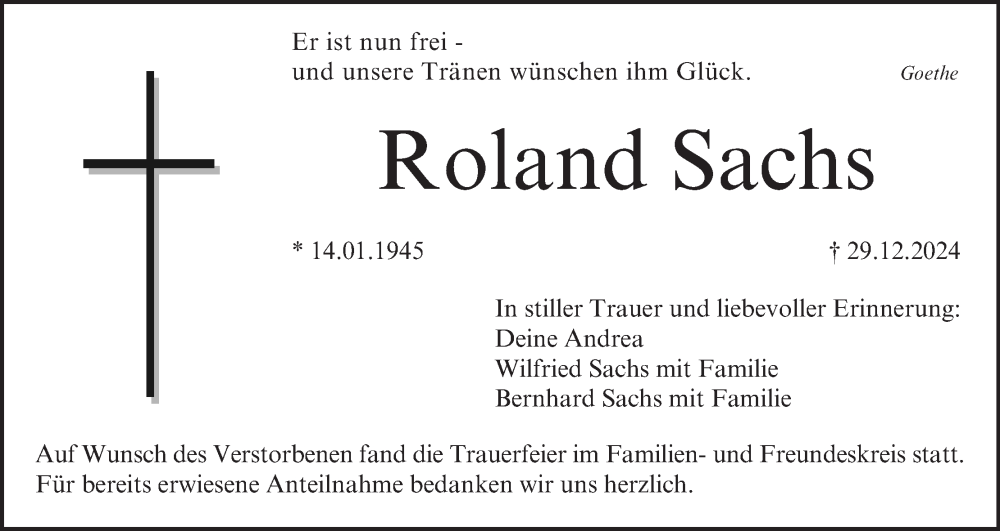 Er ist nun frei -
und unsere Tränen wünschen ihm Glück.

Goethe

Roland Sachs

* 14.01.1945

† 29.12.2024

In stiller Trauer und liebevoller Erinnerung:
Deine Andrea
Wilfried Sachs mit Familie
Bernhard Sachs mit Familie

Auf Wunsch des Verstorbenen fand die Trauerfeier im Familien- und Freundeskreis statt. Für bereits erwiesene Anteilnahme bedanken wir uns herzlich.